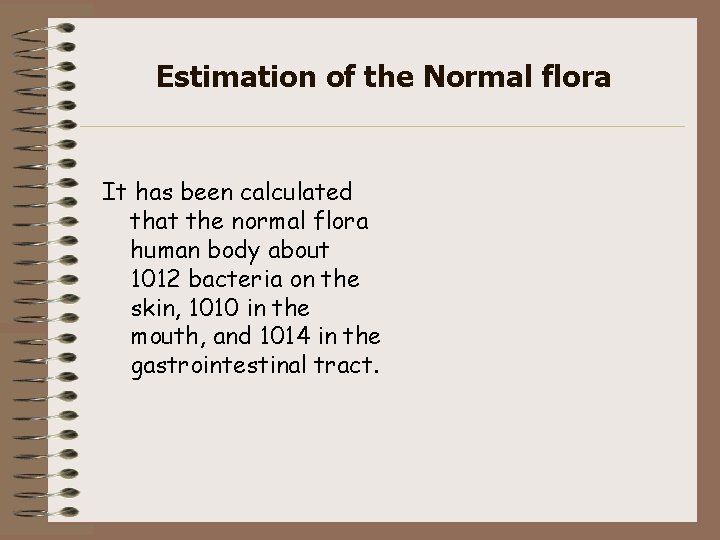 Estimation of the Normal flora

It has been calculated that the normal flora human body about 1012 bacteria on the skin, 1010 in the mouth, and 1014 in the gastrointestinal tract.